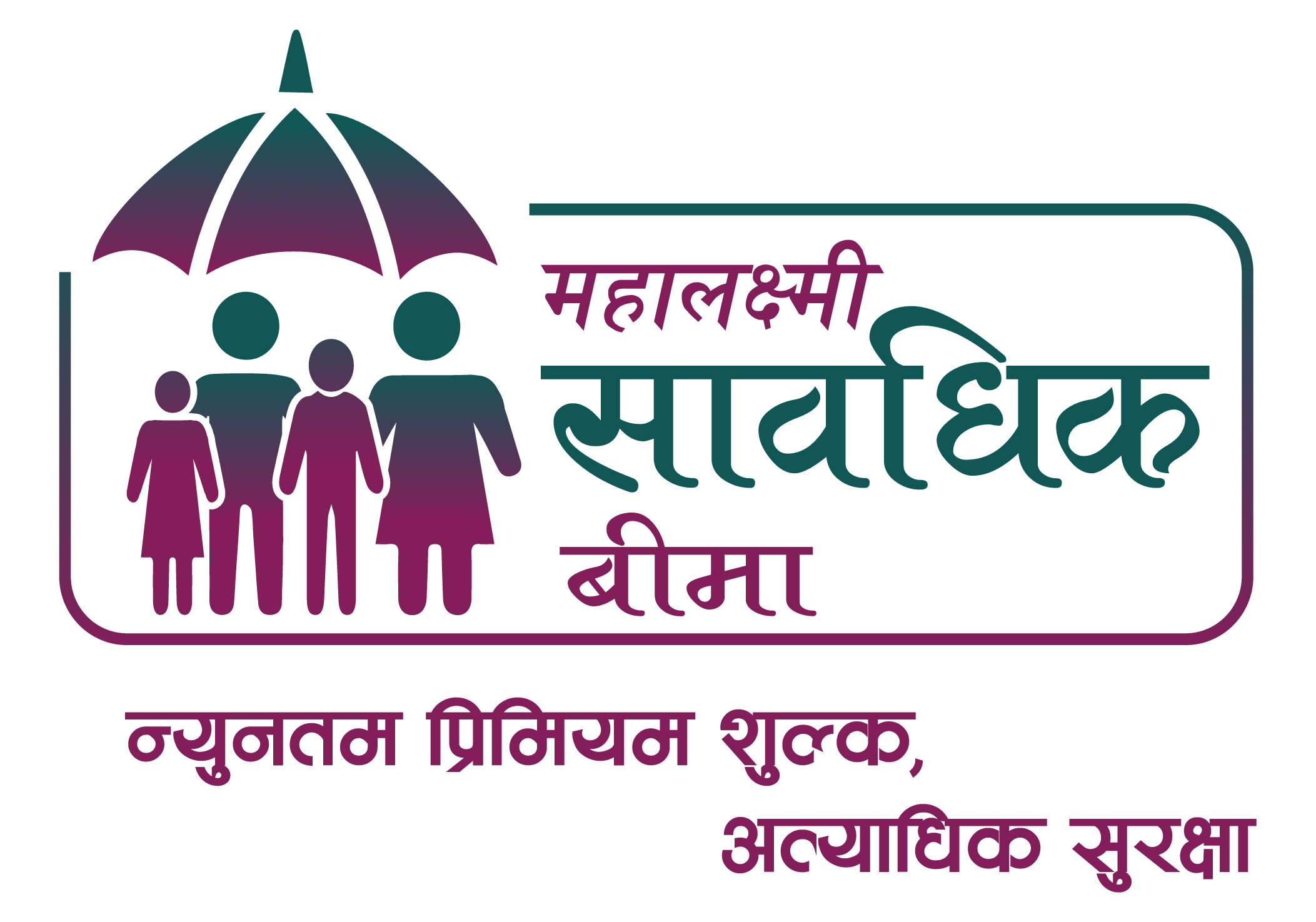 महालक्ष्मी
सावधिक
बीमा

न्युनतम प्रिमियम शुल्क,
अत्याधिक सुरक्षा